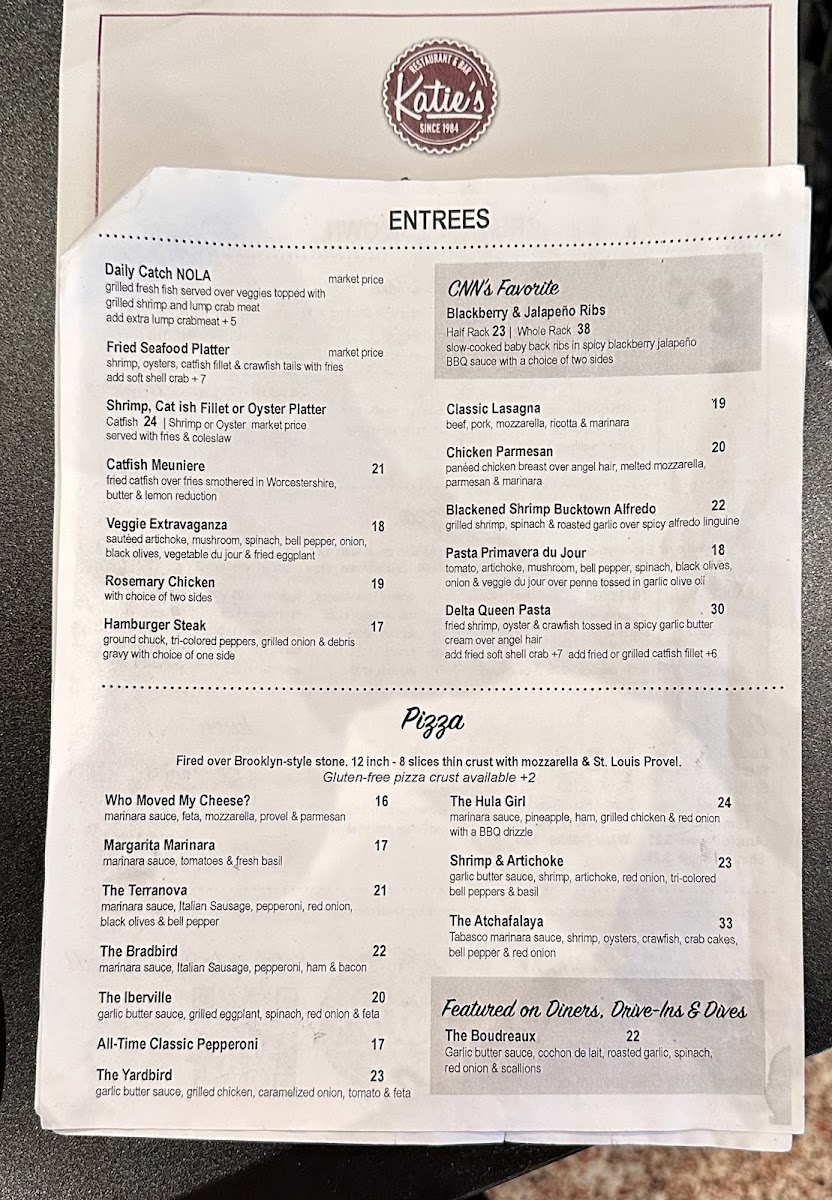 RESTAURANT & BAR
Katie's
SINCE 1984

ENTREES

Daily Catch NOLA market price
grilled fresh fish served over veggies topped with grilled shrimp and lump crab meat
add extra lump crabmeat + 5

Fried Seafood Platter market price
shrimp, oysters, catfish fillet & crawfish tails with fries
add soft shell crab + 7

Shrimp, Cat ish Fillet or Oyster Platter
Catfish 24 | Shrimp or Oyster market price
served with fries & coleslaw

Catfish Meuniere 21
fried catfish over fries smothered in Worcestershire, butter & lemon reduction

Veggie Extravaganza 18
sautéed artichoke, mushroom, spinach, bell pepper, onion, black olives, vegetable du jour & fried eggplant

Rosemary Chicken 19
with choice of two sides

Hamburger Steak 17
ground chuck, tri-colored peppers, grilled onion & debris gravy with choice of one side

CNN's Favorite
Blackberry & Jalapeño Ribs
Half Rack 23 | Whole Rack 38
slow-cooked baby back ribs in spicy blackberry jalapeño BBQ sauce with a choice of two sides

Classic Lasagna 19
beef, pork, mozzarella, ricotta & marinara

Chicken Parmesan 20
panéed chicken breast over angel hair, melted mozzarella, parmesan & marinara

Blackened Shrimp Bucktown Alfredo 22
grilled shrimp, spinach & roasted garlic over spicy alfredo linguine

Pasta Primavera du Jour 18
tomato, artichoke, mushroom, bell pepper, spinach, black olives, onion & veggie du jour over penne tossed in garlic olive oil

Delta Queen Pasta 30
fried shrimp, oyster & crawfish tossed in a spicy garlic butter cream over angel hair
add fried soft shell crab +7 add fried or grilled catfish fillet +6

Pizza

Fired over Brooklyn-style stone. 12 inch - 8 slices thin crust with mozzarella & St. Louis Provel.
Gluten-free pizza crust available +2

Who Moved My Cheese? 16
marinara sauce, feta, mozzarella, provel & parmesan

Margarita Marinara 17
marinara sauce, tomatoes & fresh basil

The Terranova 21
marinara sauce, Italian Sausage, pepperoni, red onion, black olives & bell pepper

The Bradbird 22
marinara sauce, Italian Sausage, pepperoni, ham & bacon

The Iberville 20
garlic butter sauce, grilled eggplant, spinach, red onion & feta

All-Time Classic Pepperoni 17

The Yardbird 23
garlic butter sauce, grilled chicken, caramelized onion, tomato & feta

The Hula Girl 24
marinara sauce, pineapple, ham, grilled chicken & red onion with a BBQ drizzle

Shrimp & Artichoke 23
garlic butter sauce, shrimp, artichoke, red onion, tri-colored bell peppers & basil

The Atchafalaya 33
Tabasco marinara sauce, shrimp, oysters, crawfish, crab cakes, bell pepper & red onion

Featured on Diners, Drive-Ins & Dives
The Boudreaux 22
Garlic butter sauce, cochon de lait, roasted garlic, spinach, red onion & scallions